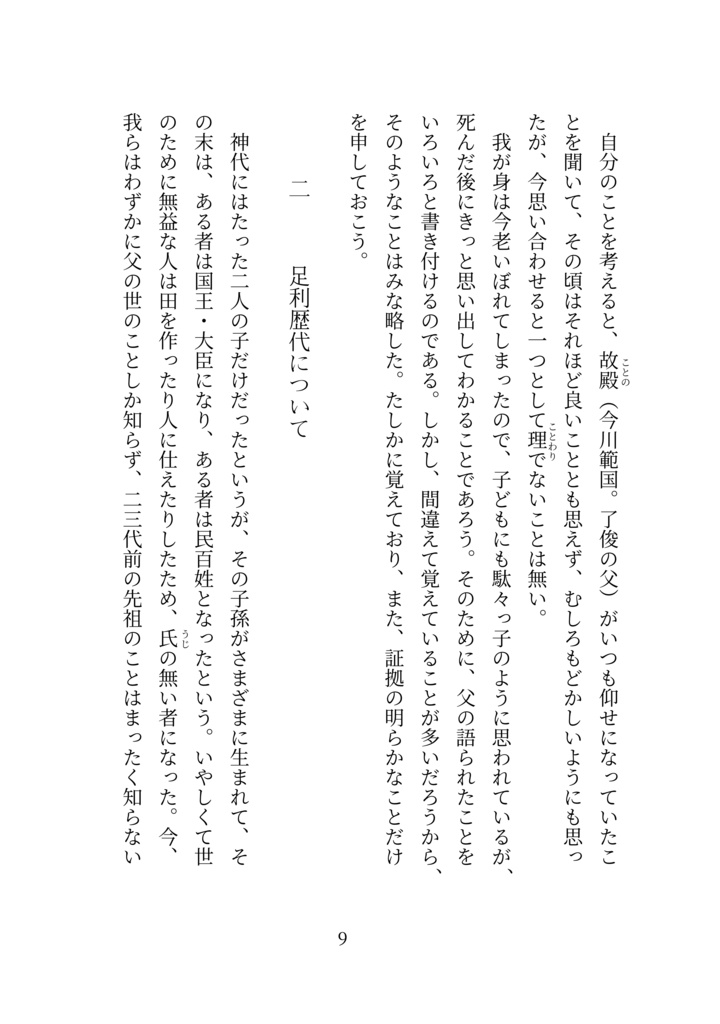 自分のことを考えると、故殿（今川範国。了俊の父）がいつも仰せになっていたことを聞いて、その頃はそれほど良いこととも思えず、むしろもどかしいようにも思ったが、今思い合わせると一つとして理でないことは無い。

我が身は今老いぼれてしまったので、子どもにも駄々っ子のように思われているが、死んだ後にきっと思い出してわかることであろう。そのために、父の語られたことをいろいろと書き付けるのである。しかし、間違えて覚えていることが多いだろうから、そのようなことはみな略した。たしかに覚えており、また、証拠の明らかなことだけを申しておこう。

二　足利歴代について

神代にはたった二人の子だけだったというが、その子孫がさまざまに生まれて、その末は、ある者は国王・大臣になり、ある者は民百姓となったという。いやしくて世のために無益な人は田を作ったり人に仕えたりしたため、氏の無い者になった。今、我らはわずかに父の世のことしか知らず、二三代前の先祖のことはまったく知らない

9